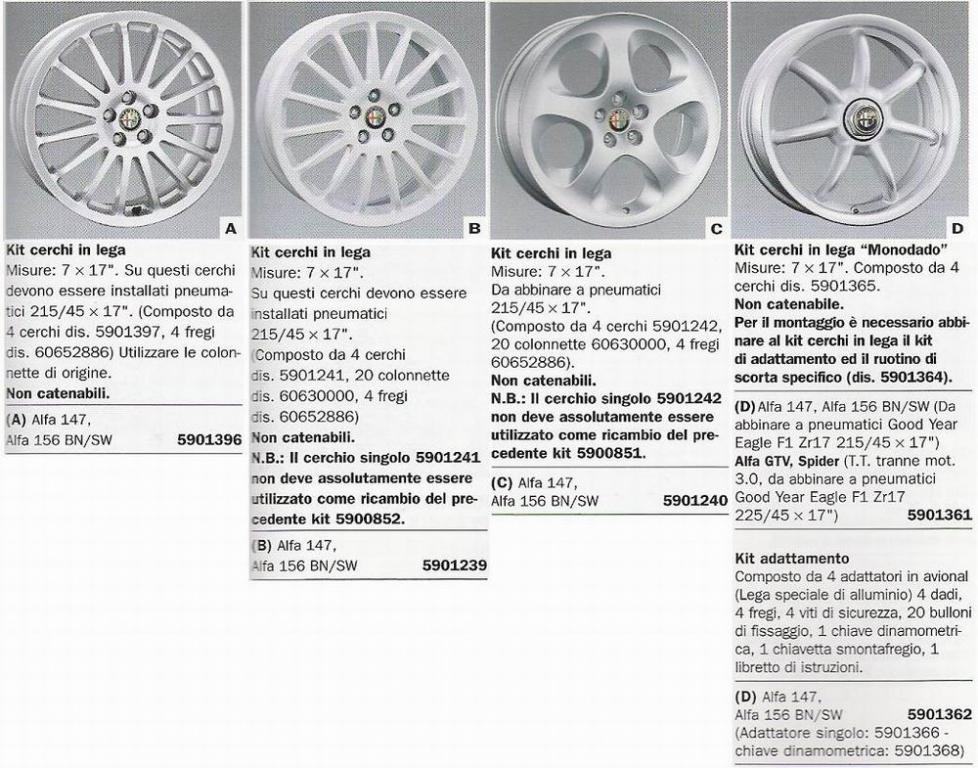 A

Kit cerchi in lega
Misure: 7 × 17". Su questi cerchi devono essere installati pneumatici 215/45 × 17". (Composto da 4 cerchi dis. 5901397, 4 fregi dis. 60652886) Utilizzare le colonnette di origine.
Non catenabili.

(A) Alfa 147, Alfa 156 BN/SW 5901396

B

Kit cerchi in lega
Misure: 7 × 17".
Su questi cerchi devono essere installati pneumatici 215/45 × 17".
(Composto da 4 cerchi dis. 5901241, 20 colonnette dis. 60630000, 4 fregi dis. 60652886)
Non catenabili.
N.B.: Il cerchio singolo 5901241 non deve assolutamente essere utilizzato come ricambio del precedente kit 5900852.

(B) Alfa 147, Alfa 156 BN/SW 5901239

C

Kit cerchi in lega
Misure: 7 × 17".
Da abbinare a pneumatici 215/45 × 17".
(Composto da 4 cerchi 5901242, 20 colonnette 60630000, 4 fregi 60652886).
Non catenabili.
N.B.: Il cerchio singolo 5901242 non deve assolutamente essere utilizzato come ricambio del precedente kit 5900851.

(C) Alfa 147, Alfa 156 BN/SW 5901240

D

Kit cerchi in lega "Monodado"
Misure: 7 × 17". Composto da 4 cerchi dis. 5901365.
Non catenabile.
Per il montaggio è necessario abbinare al kit cerchi in lega il kit di adattamento ed il ruotino di scorta specifico (dis. 5901364).

(D) Alfa 147, Alfa 156 BN/SW (Da abbinare a pneumatici Good Year Eagle F1 Zr17 215/45 × 17")
Alfa GTV, Spider (T.T. tranne mot. 3.0, da abbinare a pneumatici Good Year Eagle F1 Zr17 225/45 × 17") 5901361

Kit adattamento
Composto da 4 adattatori in avional (Lega speciale di alluminio) 4 dadi, 4 fregi, 4 viti di sicurezza, 20 bulloni di fissaggio, 1 chiave dinamometrica, 1 chiavetta smontafregio, 1 libretto di istruzioni.

(D) Alfa 147, Alfa 156 BN/SW 5901362
(Adattatore singolo: 5901366 - chiave dinamometrica: 5901368)